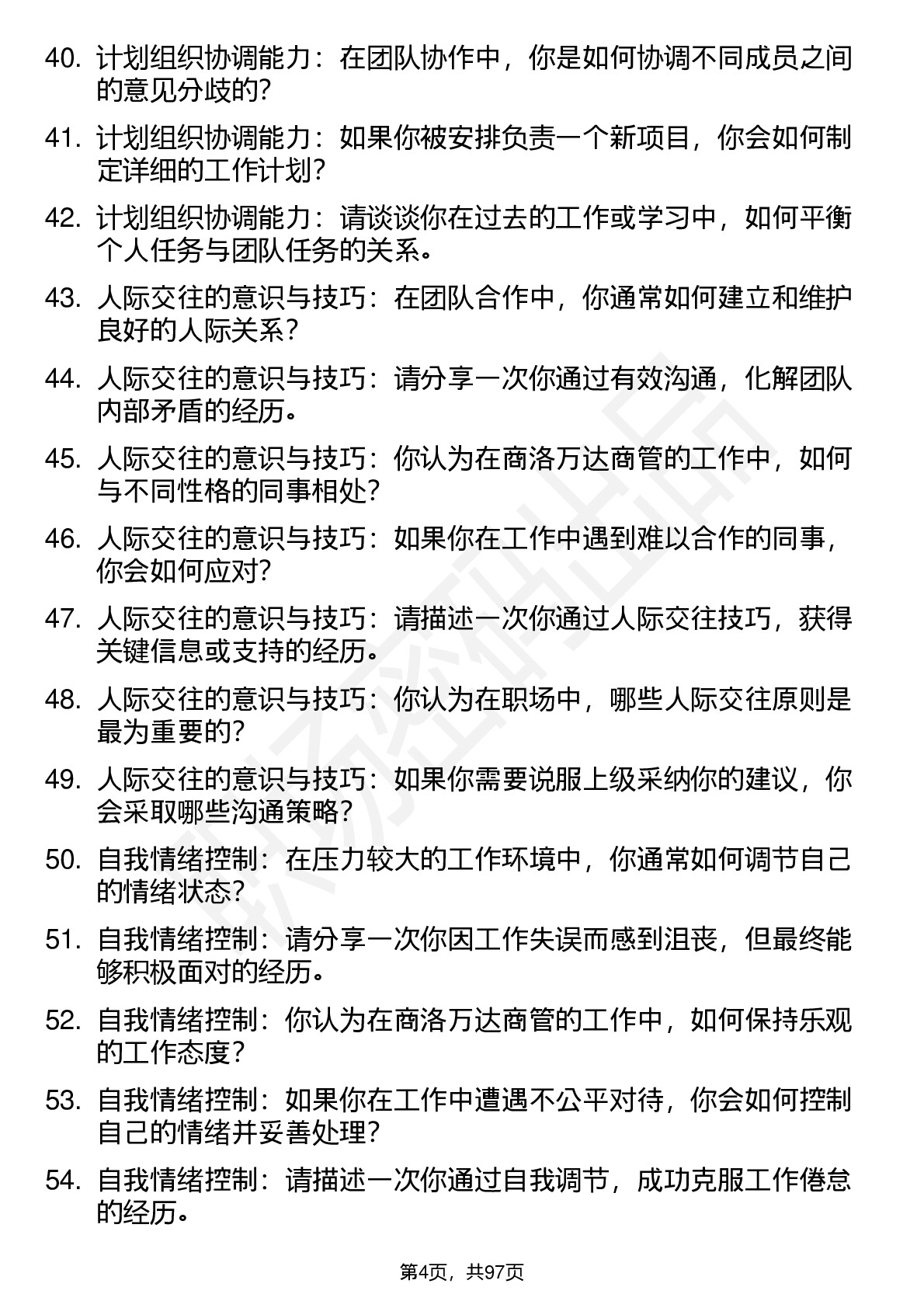 40. 计划组织协调能力：在团队协作中，你是如何协调不同成员之间的意见分歧的?

41. 计划组织协调能力：如果你被安排负责一个新项目，你会如何制定详细的工作计划?

42. 计划组织协调能力：请谈谈你在过去的工作或学习中，如何平衡个人任务与团队任务的关系。

43. 人际交往的意识与技巧：在团队合作中，你通常如何建立和维护良好的人际关系?

44. 人际交往的意识与技巧：请分享一次你通过有效沟通，化解团队内部矛盾的经历。

45. 人际交往的意识与技巧：你认为在商洛万达商管的工作中，如何与不同性格的同事相处?

46. 人际交往的意识与技巧：如果你在工作中遇到难以合作的同事，你会如何应对?

47. 人际交往的意识与技巧：请描述一次你通过人际交往技巧，获得关键信息或支持的经历。

48. 人际交往的意识与技巧：你认为在职场中，哪些人际交往原则是最为重要的?

49. 人际交往的意识与技巧：如果你需要说服上级采纳你的建议，你会采取哪些沟通策略?

50. 自我情绪控制：在压力较大的工作环境中，你通常如何调节自己的情绪状态?

51. 自我情绪控制：请分享一次你因工作失误而感到沮丧，但最终能够积极面对的经历。

52. 自我情绪控制：你认为在商洛万达商管的工作中，如何保持乐观的工作态度?

53. 自我情绪控制：如果你在工作中遭遇不公平对待，你会如何控制自己的情绪并妥善处理?

54. 自我情绪控制：请描述一次你通过自我调节，成功克服工作倦怠的经历。

第4页，共97页